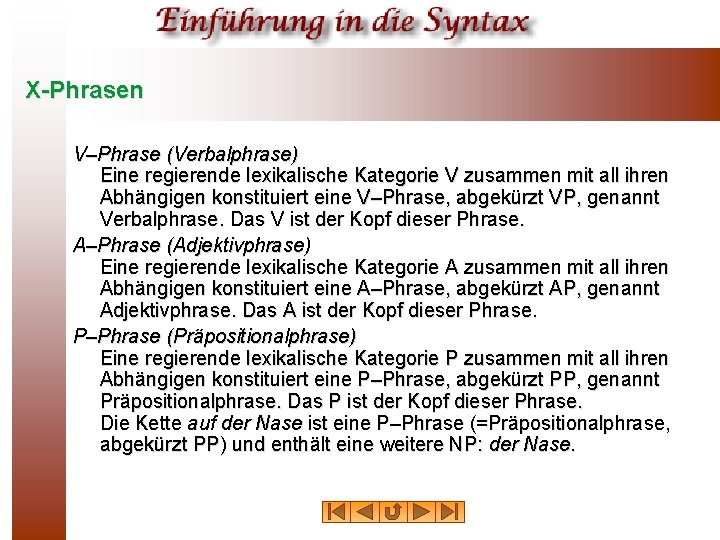 Einführung in die Syntax

X-Phrasen

V–Phrase (Verbalphrase)
Eine regierende lexikalische Kategorie V zusammen mit all ihren Abhängigen konstituiert eine V–Phrase, abgekürzt VP, genannt Verbalphrase. Das V ist der Kopf dieser Phrase.

A–Phrase (Adjektivphrase)
Eine regierende lexikalische Kategorie A zusammen mit all ihren Abhängigen konstituiert eine A–Phrase, abgekürzt AP, genannt Adjektivphrase. Das A ist der Kopf dieser Phrase.

P–Phrase (Präpositionalphrase)
Eine regierende lexikalische Kategorie P zusammen mit all ihren Abhängigen konstituiert eine P–Phrase, abgekürzt PP, genannt Präpositionalphrase. Das P ist der Kopf dieser Phrase.
Die Kette auf der Nase ist eine P–Phrase (=Präpositionalphrase, abgekürzt PP) und enthält eine weitere NP: der Nase.